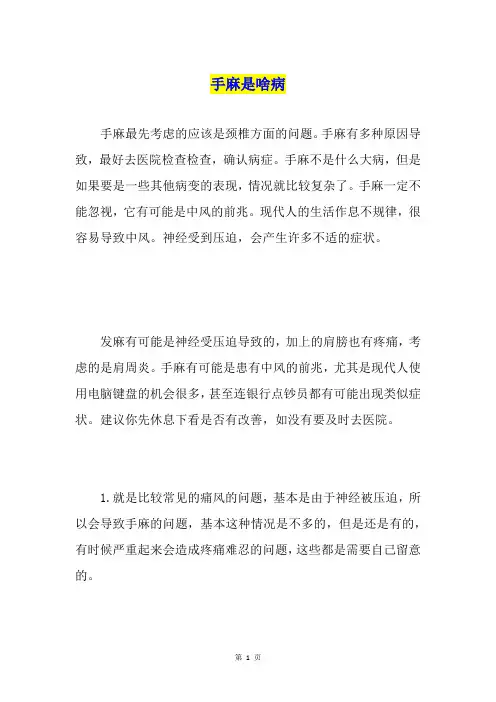 手麻是啥病

手麻最先考虑的应该是颈椎方面的问题。手麻有多种原因导致，最好去医院检查检查，确认病症。手麻不是什么大病，但是如果要是一些其他病变的表现，情况就比较复杂了。手麻一定不能忽视，它有可能是中风的前兆。现代人的生活作息不规律，很容易导致中风。神经受到压迫，会产生许多不适的症状。

发麻有可能是神经受压迫导致的，加上的肩膀也有疼痛，考虑的是肩周炎。手麻有可能是患有中风的前兆，尤其是现代人使用电脑键盘的机会很多，甚至连银行点钞员都有可能出现类似症状。建议你先休息下看是否有改善，如没有要及时去医院。

1.就是比较常见的痛风的问题，基本是由于神经被压迫，所以会导致手麻的问题，基本这种情况是不多的，但是还是有的，有时候严重起来会造成疼痛难忍的问题，这些都是需要自己留意的。

第 1 页